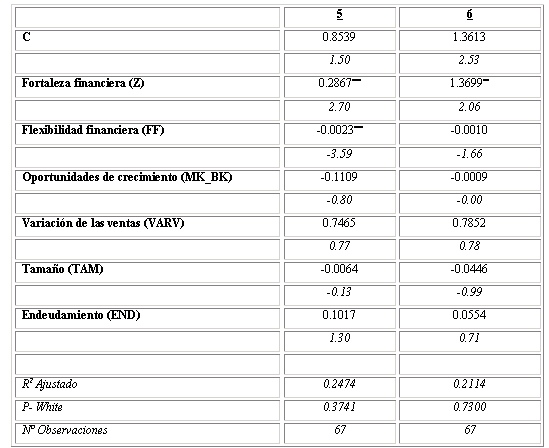 | | 5 | 6 |
|---|---|---|
| C | 0.8539 | 1.3613 |
| | 1.50 | 2.53 |
| Fortaleza financiera (Z) | 0.2867*** | 1.3699** |
| | 2.70 | 2.06 |
| Flexibilidad financiera (FF) | -0.0023*** | -0.0010 |
| | -3.59 | -1.66 |
| Oportunidades de crecimiento (MK_BK) | -0.1109 | -0.0009 |
| | -0.80 | -0.00 |
| Variación de las ventas (VARV) | 0.7465 | 0.7852 |
| | 0.77 | 0.78 |
| Tamaño (TAM) | -0.0064 | -0.0446 |
| | -0.13 | -0.99 |
| Endeudamiento (END) | 0.1017 | 0.0554 |
| | 1.30 | 0.71 |
| | | |
| $R^2$ Ajustado | 0.2474 | 0.2114 |
| P- White | 0.3741 | 0.7300 |
| Nº Observaciones | 67 | 67 |